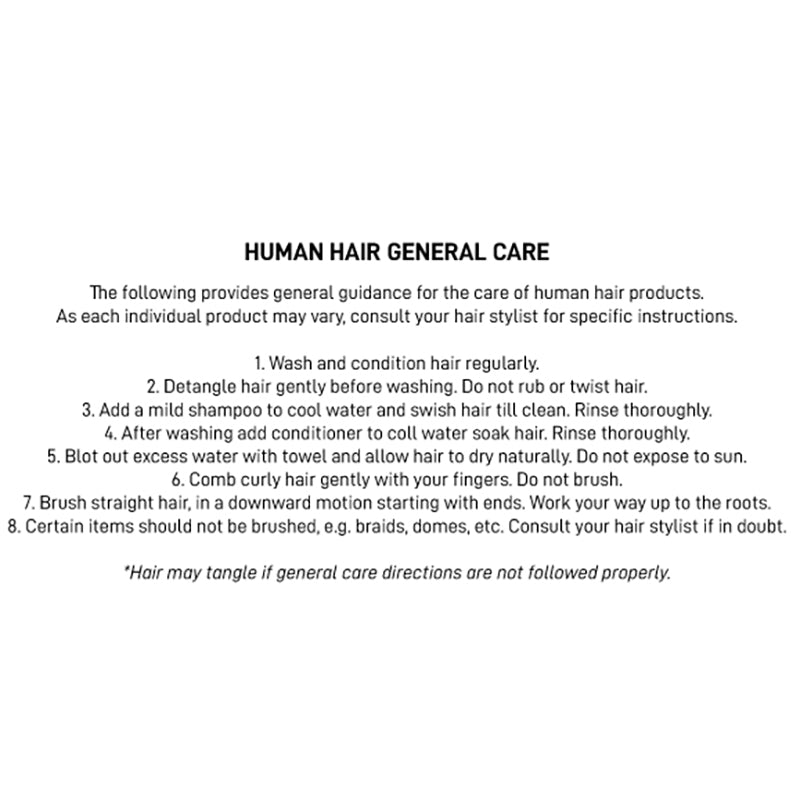 HUMAN HAIR GENERAL CARE

The following provides general guidance for the care of human hair products. As each individual product may vary, consult your hair stylist for specific instructions.

1. Wash and condition hair regularly.
2. Detangle hair gently before washing. Do not rub or twist hair.
3. Add a mild shampoo to cool water and swish hair till clean. Rinse thoroughly.
4. After washing add conditioner to coll water soak hair. Rinse thoroughly.
5. Blot out excess water with towel and allow hair to dry naturally. Do not expose to sun.
6. Comb curly hair gently with your fingers. Do not brush.
7. Brush straight hair, in a downward motion starting with ends. Work your way up to the roots.
8. Certain items should not be brushed, e.g. braids, domes, etc. Consult your hair stylist if in doubt.

*Hair may tangle if general care directions are not followed properly.